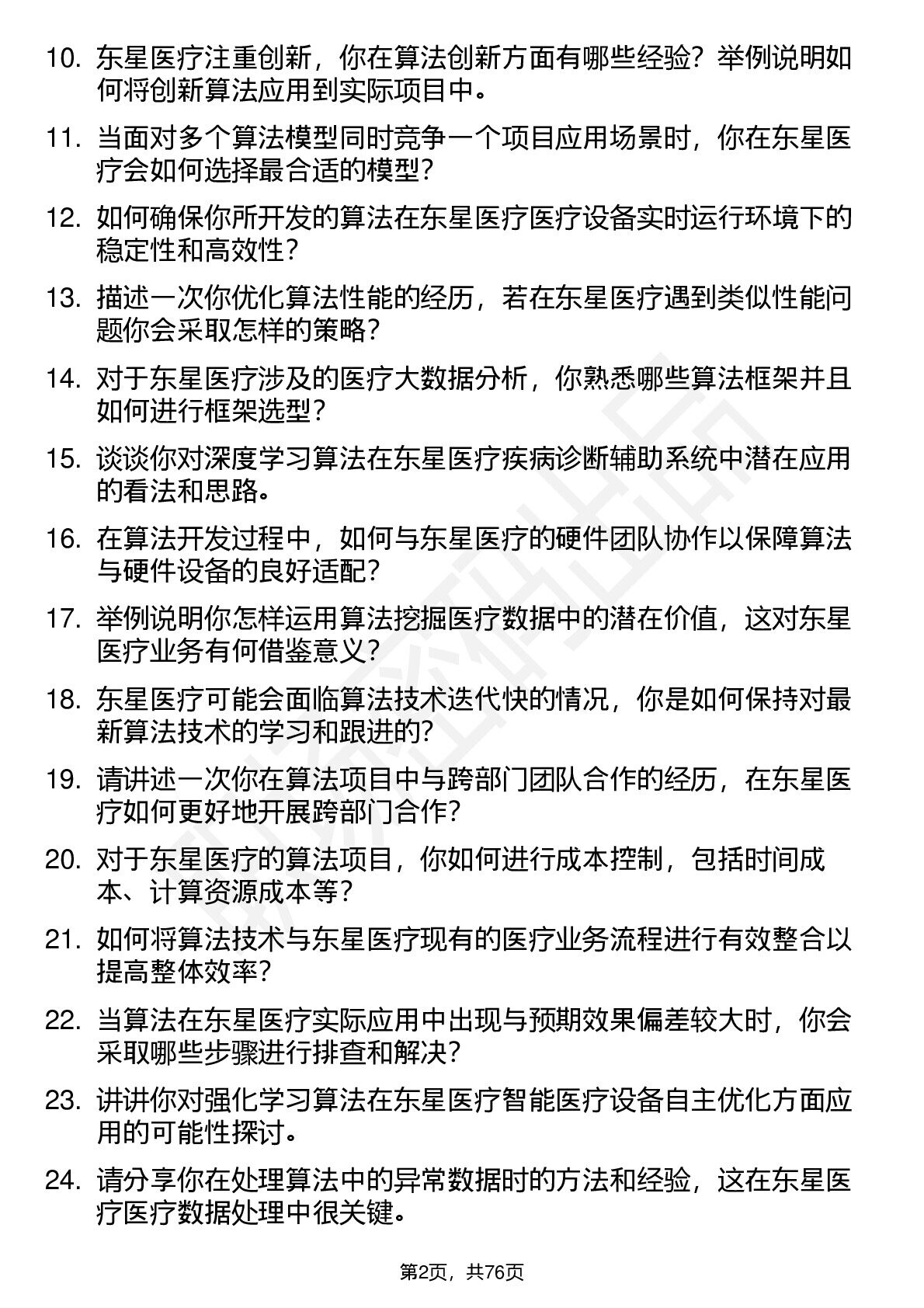 10. 东星医疗注重创新，你在算法创新方面有哪些经验？举例说明如何将创新算法应用到实际项目中。

11. 当面对多个算法模型同时竞争一个项目应用场景时，你在东星医疗会如何选择最合适的模型？

12. 如何确保你所开发的算法在东星医疗医疗设备实时运行环境下的稳定性和高效性？

13. 描述一次你优化算法性能的经历，若在东星医疗遇到类似性能问题你会采取怎样的策略？

14. 对于东星医疗涉及的医疗大数据分析，你熟悉哪些算法框架并且如何进行框架选型？

15. 谈谈你对深度学习算法在东星医疗疾病诊断辅助系统中潜在应用的看法和思路。

16. 在算法开发过程中，如何与东星医疗的硬件团队协作以保障算法与硬件设备的良好适配？

17. 举例说明你怎样运用算法挖掘医疗数据中的潜在价值，这对东星医疗业务有何借鉴意义？

18. 东星医疗可能会面临算法技术迭代快的情况，你是如何保持对最新算法技术的学习和跟进的？

19. 请讲述一次你在算法项目中与跨部门团队合作的经历，在东星医疗如何更好地开展跨部门合作？

20. 对于东星医疗的算法项目，你如何进行成本控制，包括时间成本、计算资源成本等？

21. 如何将算法技术与东星医疗现有的医疗业务流程进行有效整合以提高整体效率？

22. 当算法在东星医疗实际应用中出现与预期效果偏差较大时，你会采取哪些步骤进行排查和解决？

23. 讲讲你对强化学习算法在东星医疗智能医疗设备自主优化方面应用的可能性探讨。

24. 请分享你在处理算法中的异常数据时的方法和经验，这在东星医疗医疗数据处理中很关键。

第2页，共76页